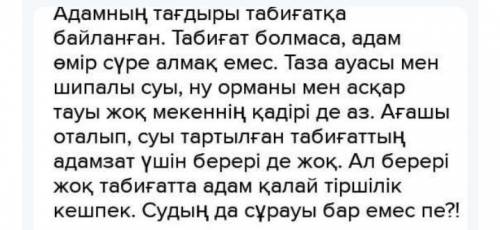 Адамның тағдыры табиғатқа байланған. Табиғат болмаса, адам өмір сүре алмақ емес. Таза ауасы мен шипалы суы, ну орманы мен асқар тауы жоқ мекеннің қадірі де аз. Ағашы оталып, суы тартылған табиғаттың адамзат үшін берері де жоқ. Ал берері жоқ табиғатта адам қалай тіршілік кешпек. Судың да сұрауы бар емес пе?!